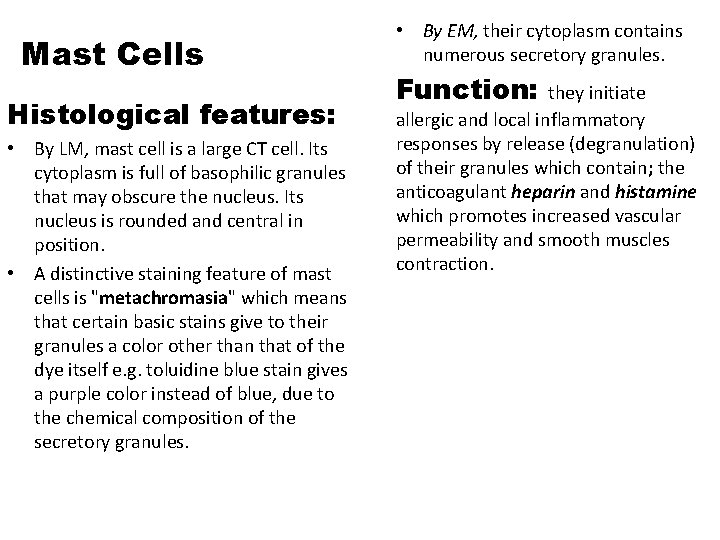 Mast Cells

Histological features:

• By LM, mast cell is a large CT cell. Its cytoplasm is full of basophilic granules that may obscure the nucleus. Its nucleus is rounded and central in position.

• A distinctive staining feature of mast cells is "metachromasia" which means that certain basic stains give to their granules a color other than that of the dye itself e.g. toluidine blue stain gives a purple color instead of blue, due to the chemical composition of the secretory granules.

• By EM, their cytoplasm contains numerous secretory granules.

Function: they initiate allergic and local inflammatory responses by release (degranulation) of their granules which contain; the anticoagulant heparin and histamine which promotes increased vascular permeability and smooth muscles contraction.